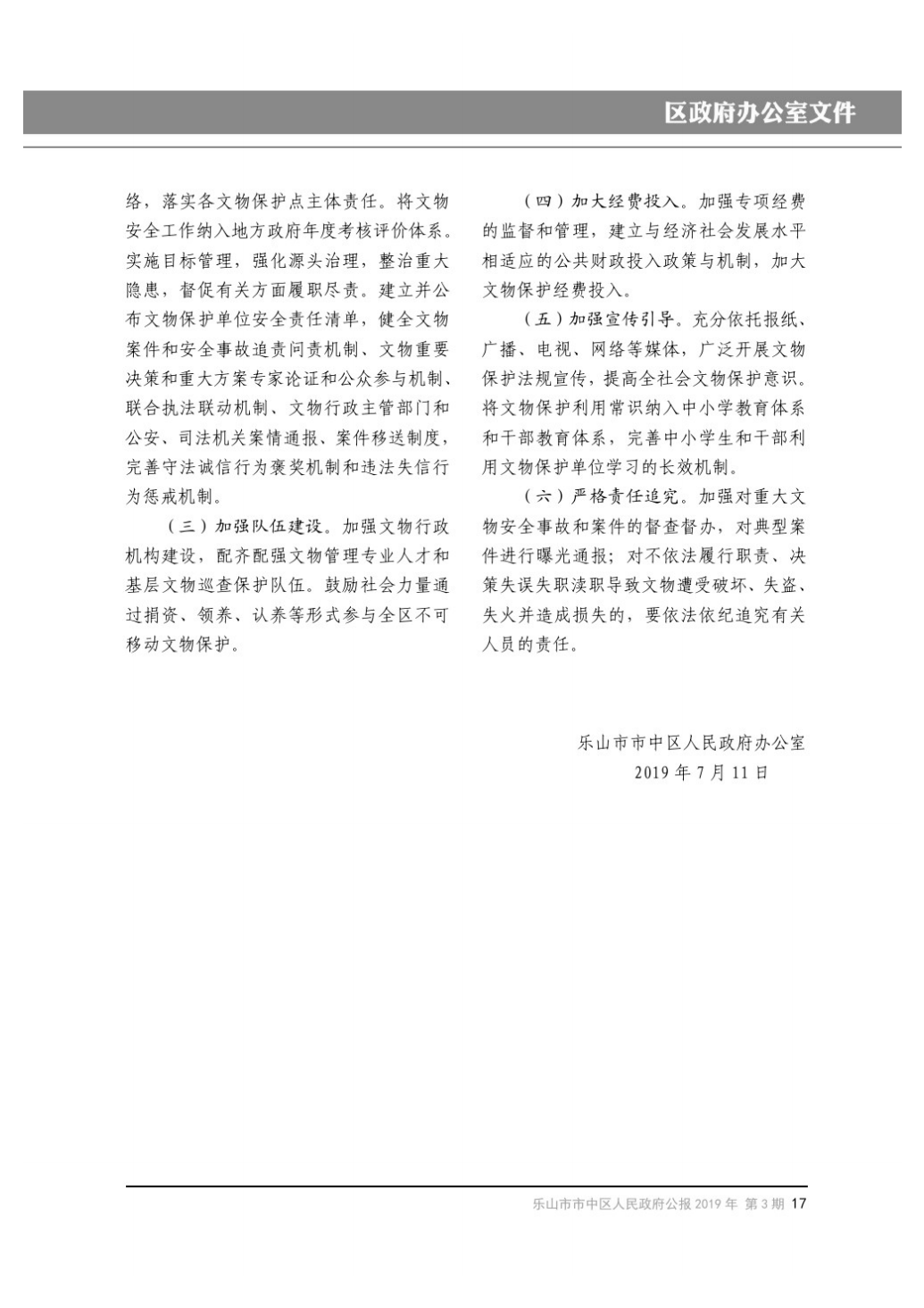 区政府办公室文件

络，落实各文物保护点主体责任。将文物安全工作纳入地方政府年度考核评价体系。实施目标管理，强化源头治理，整治重大隐患，督促有关方面履职尽责。建立并公布文物保护单位安全责任清单，健全文物案件和安全事故追责问责机制、文物重要决策和重大方案专家论证和公众参与机制、联合执法联动机制、文物行政主管部门和公安、司法机关案情通报、案件移送制度，完善守法诚信行为褒奖机制和违法失信行为惩戒机制。

（三）加强队伍建设。加强文物行政机构建设，配齐配强文物管理专业人才和基层文物巡查保护队伍。鼓励社会力量通过捐资、领养、认养等形式参与全区不可移动文物保护。

（四）加大经费投入。加强专项经费的监督和管理，建立与经济社会发展水平相适应的公共财政投入政策与机制，加大文物保护经费投入。

（五）加强宣传引导。充分依托报纸、广播、电视、网络等媒体，广泛开展文物保护法规宣传，提高全社会文物保护意识。将文物保护利用常识纳入中小学教育体系和干部教育体系，完善中小学生和干部利用文物保护单位学习的长效机制。

（六）严格责任追究。加强对重大文物安全事故和案件的督查督办，对典型案件进行曝光通报；对不依法履行职责、决策失误失职渎职导致文物遭受破坏、失盗、失火并造成损失的，要依法依纪追究有关人员的责任。

乐山市市中区人民政府办公室
2019 年 7 月 11 日

乐山市市中区人民政府公报 2019 年 第 3 期 17